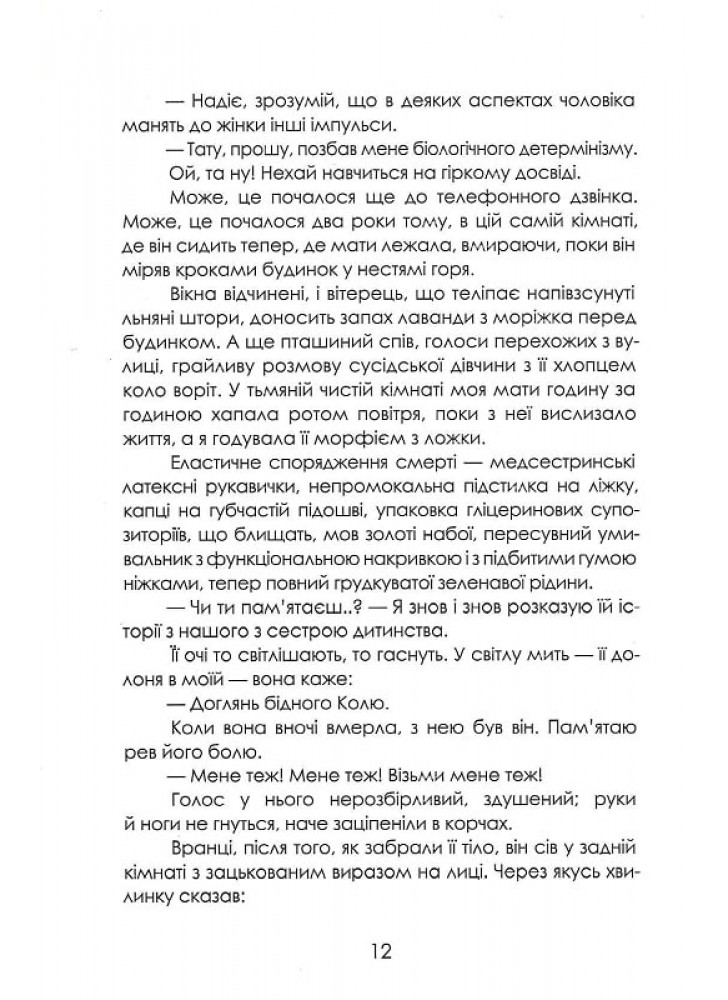 — Надіє, зрозумій, що в деяких аспектах чоловіка манять до жінки інші імпульси.

— Тату, прошу, позбав мене біологічного детермінізму.

Ой, та ну! Нехай навчиться на гіркому досвіді.

Може, це почалося ще до телефонного дзвінка. Може, це почалося два роки тому, в цій самій кімнаті, де він сидить тепер, де мати лежала, вмираючи, поки він міряв кроками будинок у нестямі горя.

Вікна відчинені, і вітерець, що теліпає напівзсунуті льняні штори, доносить запах лаванди з моріжка перед будинком. А ще пташиний спів, голоси перехожих з вулиці, грайливу розмову сусідської дівчини з її хлопцем коло воріт. У тьмяній чистій кімнаті моя мати годину за годиною хапала ротом повітря, поки з неї вислизало життя, а я годувала її морфієм з ложки.

Еластичне спорядження смерті — медсестринські латексні рукавички, непромокальна підстилка на ліжку, капці на губчастій підошві, упаковка гліцеринових супозиторіїв, що блищать, мов золоті набої, пересувний умивальник з функціональною накривкою і з підбитими гумою ніжками, тепер повний грудкуватої зеленавої рідини.

— Чи ти пам'ятаєш..? — Я знов і знов розказую їй історії з нашого з сестрою дитинства.

Її очі то світлішають, то гаснуть. У світлу мить — її долоня в моїй — вона каже:

— Доглянь бідного Колю.

Коли вона вночі вмерла, з нею був він. Пам'ятаю рев його болю.

— Мене теж! Мене теж! Візьми мене теж!

Голос у нього нерозбірливий, здушений; руки й ноги не гнуться, наче заціпеніли в корчах.

Вранці, після того, як забрали її тіло, він сів у задній кімнаті з зацькованим виразом на лиці. Через якусь хвилинку сказав:

12